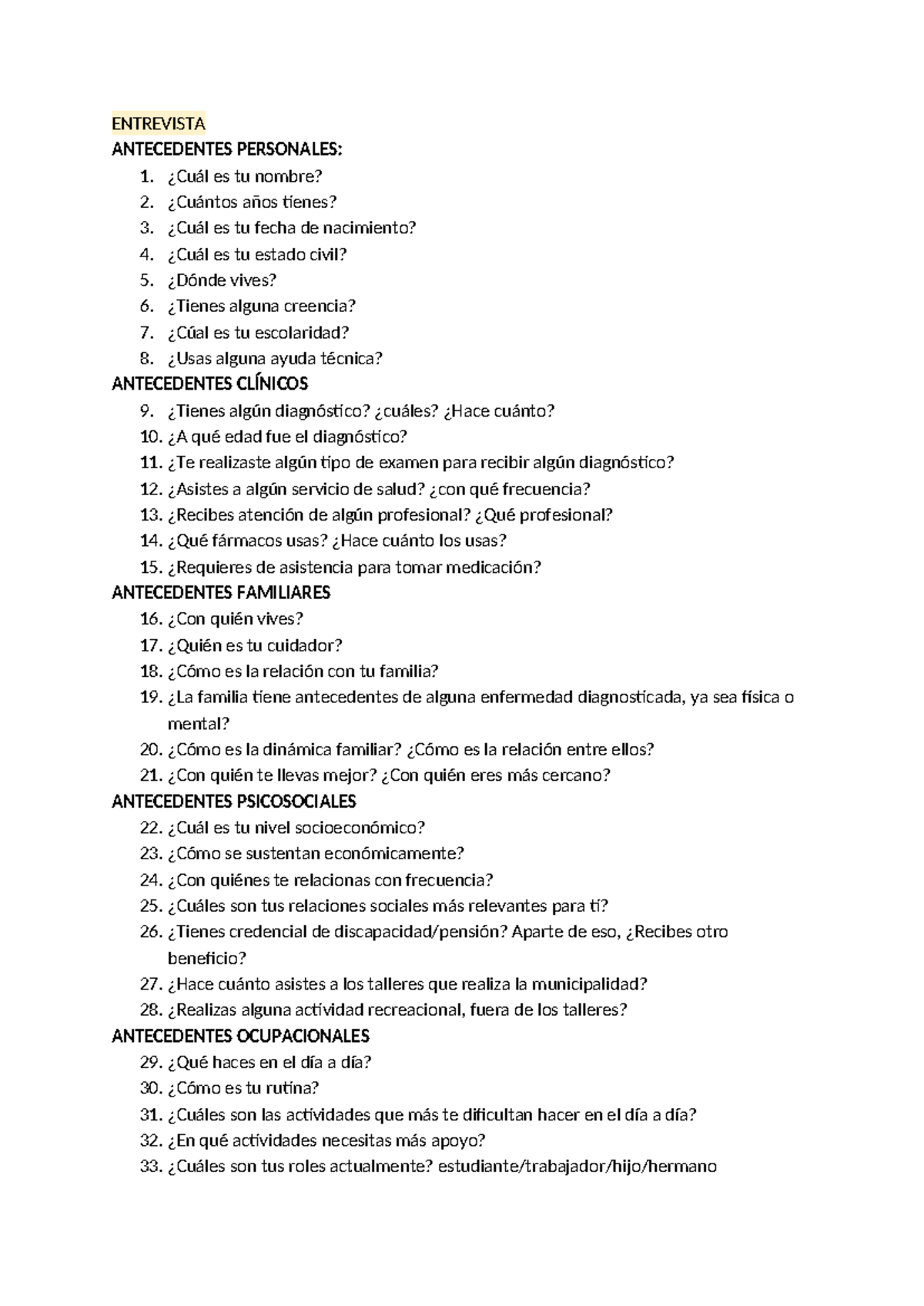 ENTREVISTA
ANTECEDENTES PERSONALES:
1. ¿Cuál es tu nombre?
2. ¿Cuántos años tienes?
3. ¿Cuál es tu fecha de nacimiento?
4. ¿Cuál es tu estado civil?
5. ¿Dónde vives?
6. ¿Tienes alguna creencia?
7. ¿Cúal es tu escolaridad?
8. ¿Usas alguna ayuda técnica?
ANTECEDENTES CLÍNICOS
9. ¿Tienes algún diagnóstico? ¿cuáles? ¿Hace cuánto?
10. ¿A qué edad fue el diagnóstico?
11. ¿Te realizaste algún tipo de examen para recibir algún diagnóstico?
12. ¿Asistes a algún servicio de salud? ¿con qué frecuencia?
13. ¿Recibes atención de algún profesional? ¿Qué profesional?
14. ¿Qué fármacos usas? ¿Hace cuánto los usas?
15. ¿Requieres de asistencia para tomar medicación?
ANTECEDENTES FAMILIARES
16. ¿Con quién vives?
17. ¿Quién es tu cuidador?
18. ¿Cómo es la relación con tu familia?
19. ¿La familia tiene antecedentes de alguna enfermedad diagnosticada, ya sea física o mental?
20. ¿Cómo es la dinámica familiar? ¿Cómo es la relación entre ellos?
21. ¿Con quién te llevas mejor? ¿Con quién eres más cercano?
ANTECEDENTES PSICOSOCIALES
22. ¿Cuál es tu nivel socioeconómico?
23. ¿Cómo se sustentan económicamente?
24. ¿Con quiénes te relacionas con frecuencia?
25. ¿Cuáles son tus relaciones sociales más relevantes para ti?
26. ¿Tienes credencial de discapacidad/pensión? Aparte de eso, ¿Recibes otro beneficio?
27. ¿Hace cuánto asistes a los talleres que realiza la municipalidad?
28. ¿Realizas alguna actividad recreacional, fuera de los talleres?
ANTECEDENTES OCUPACIONALES
29. ¿Qué haces en el día a día?
30. ¿Cómo es tu rutina?
31. ¿Cuáles son las actividades que más te dificultan hacer en el día a día?
32. ¿En qué actividades necesitas más apoyo?
33. ¿Cuáles son tus roles actualmente? estudiante/trabajador/hijo/hermano